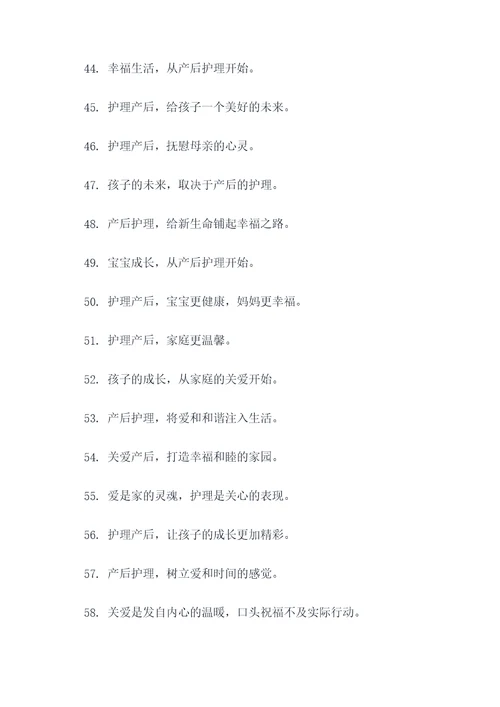 44. 幸福生活，从产后护理开始。

45. 护理产后，给孩子一个美好的未来。

46. 护理产后，抚慰母亲的心灵。

47. 孩子的未来，取决于产后的护理。

48. 产后护理，给新生命铺起幸福之路。

49. 宝宝成长，从产后护理开始。

50. 护理产后，宝宝更健康，妈妈更幸福。

51. 护理产后，家庭更温馨。

52. 孩子的成长，从家庭的关爱开始。

53. 产后护理，将爱和和谐注入生活。

54. 关爱产后，打造幸福和睦的家园。

55. 爱是家的灵魂，护理是关心的表现。

56. 护理产后，让孩子的成长更加精彩。

57. 产后护理，树立爱和时间的感觉。

58. 关爱是发自内心的温暖，口头祝福不及实际行动。